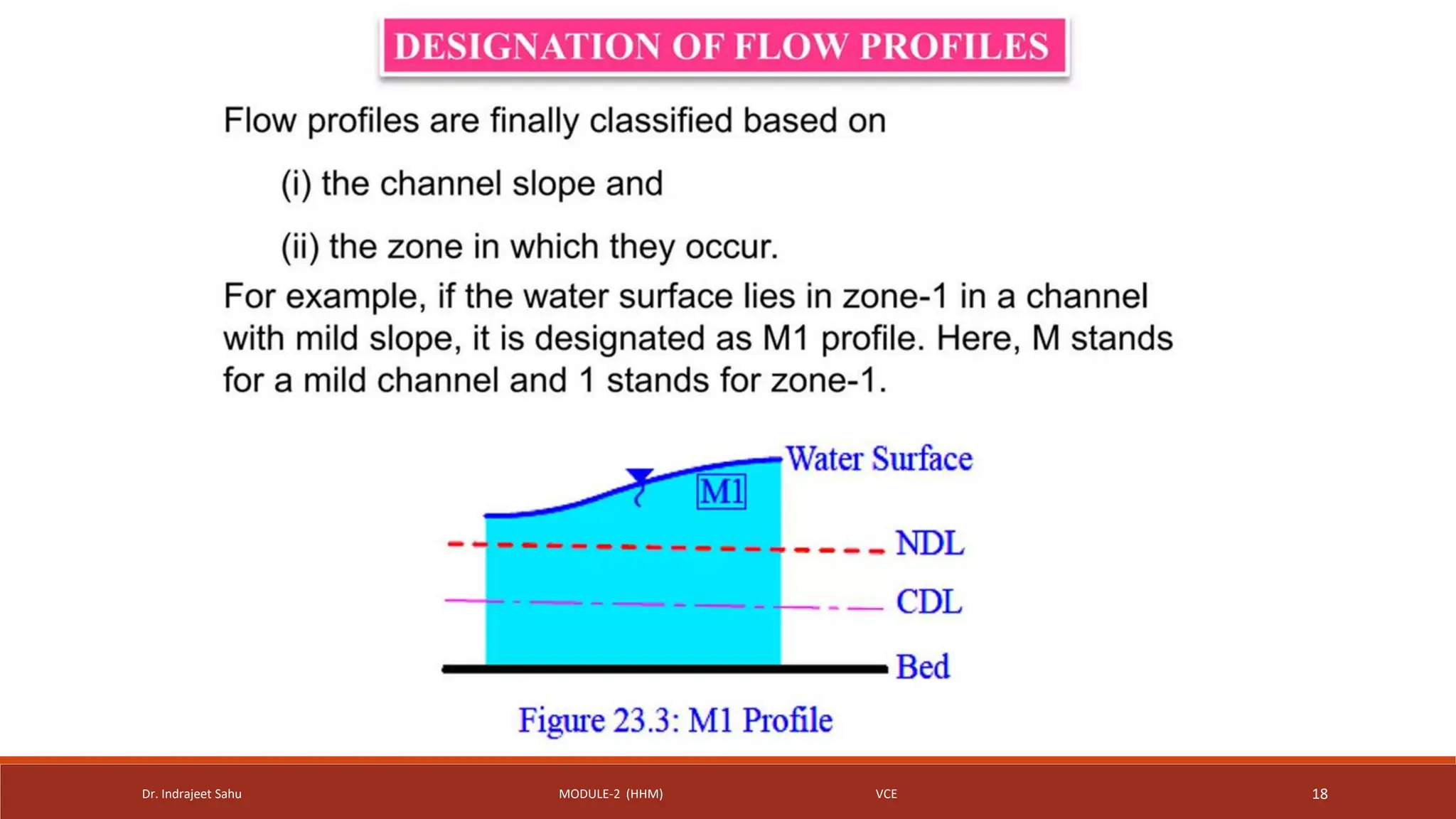 DESIGNATION OF FLOW PROFILES

Flow profiles are finally classified based on

(i) the channel slope and

(ii) the zone in which they occur.

For example, if the water surface lies in zone-1 in a channel with mild slope, it is designated as M1 profile. Here, M stands for a mild channel and 1 stands for zone-1.

Water Surface

M1

NDL

CDL

Bed

Figure 23.3: M1 Profile

Dr. Indrajeet Sahu MODULE-2 (HHM) VCE 18